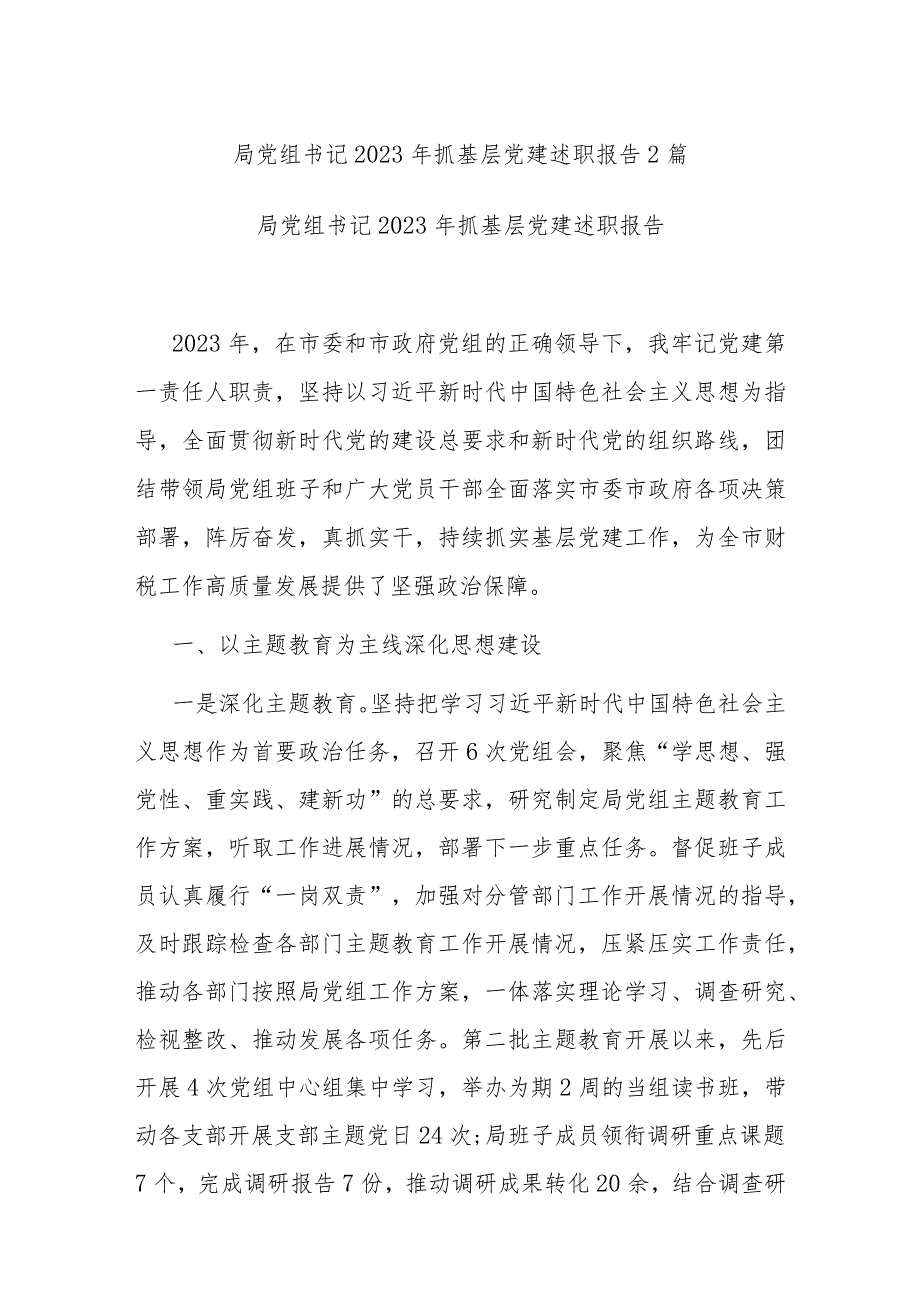 局党组书记2023年抓基层党建述职报告2篇

局党组书记2023年抓基层党建述职报告

2023年，在市委和市政府党组的正确领导下，我牢记党建第一责任人职责，坚持以习近平新时代中国特色社会主义思想为指导，全面贯彻新时代党的建设总要求和新时代党的组织路线，团结带领局党组班子和广大党员干部全面落实市委市政府各项决策部署，阵厉奋发，真抓实干，持续抓实基层党建工作，为全市财税工作高质量发展提供了坚强政治保障。

一、以主题教育为主线深化思想建设

一是深化主题教育。坚持把学习习近平新时代中国特色社会主义思想作为首要政治任务，召开6次党组会，聚焦“学思想、强党性、重实践、建新功”的总要求，研究制定局党组主题教育工作方案，听取工作进展情况，部署下一步重点任务。督促班子成员认真履行“一岗双责”，加强对分管部门工作开展情况的指导，及时跟踪检查各部门主题教育工作开展情况，压紧压实工作责任，推动各部门按照局党组工作方案，一体落实理论学习、调查研究、检视整改、推动发展各项任务。第二批主题教育开展以来，先后开展4次党组中心组集中学习，举办为期2周的当组读书班，带动各支部开展支部主题党日24次;局班子成员领衔调研重点课题7个，完成调研报告7份，推动调研成果转化20余，结合调查研